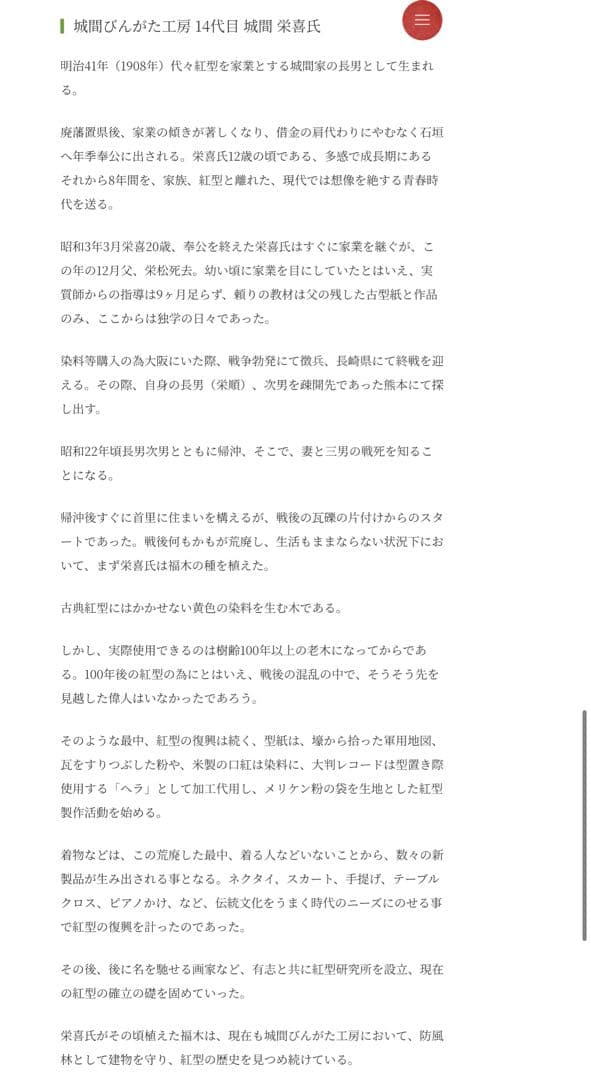 城間びんがた工房 14代目 城間 栄喜氏

明治41年（1908年）代々紅型を家業とする城間家の長男として生まれる。

廃藩置県後、家業の傾きが著しくなり、借金の肩代わりにやむなく石垣へ年季奉公に出される。栄喜氏12歳の頃である、多感で成長期にあるそれから8年間を、家族、紅型と離れた、現代では想像を絶する青春時代を送る。

昭和3年3月栄喜20歳、奉公を終えた栄喜氏はすぐに家業を継ぐが、この年の12月父、栄松死去。幼い頃に家業を目にしていたとはいえ、実質師からの指導は9ヶ月足らず、頼りの教材は父の残した古型紙と作品のみ、ここからは独学の日々であった。

染料等購入の為大阪にいた際、戦争勃発にて徴兵、長崎県にて終戦を迎える。その際、自身の長男（栄順）、次男を疎開先であった熊本にて探し出す。

昭和22年頃長男次男とともに帰沖、そこで、妻と三男の戦死を知ることになる。

帰沖後すぐに首里に住まいを構えるが、戦後の瓦礫の片付けからのスタートであった。戦後何もかもが荒廃し、生活もままならない状況下において、まず栄喜氏は福木の種を植えた。

古典紅型にはかかせない黄色の染料を生む木である。

しかし、実際使用できるのは樹齢100年以上の老木になってからである。100年後の紅型の為にとはいえ、戦後の混乱の中で、そうそう先を見越した偉人はいなかったであろう。

そのような最中、紅型の復興は続く、型紙は、壕から拾った軍用地図、瓦をすりつぶした粉や、米製の口紅は染料に、大判レコードは型置き際使用する「ヘラ」として加工代用し、メリケン粉の袋を生地とした紅型製作活動を始める。

着物などは、この荒廃した最中、着る人などいないことから、数々の新製品が生み出される事となる。ネクタイ、スカート、手提げ、テーブルクロス、ピアノかけ、など、伝統文化をうまく時代のニーズにのせる事で紅型の復興を計ったのであった。

その後、後に名を馳せる画家など、有志と共に紅型研究所を設立、現在の紅型の確立の礎を固めていった。

栄喜氏がその頃植えた福木は、現在も城間びんがた工房において、防風林として建物を守り、紅型の歴史を見つめ続けている。